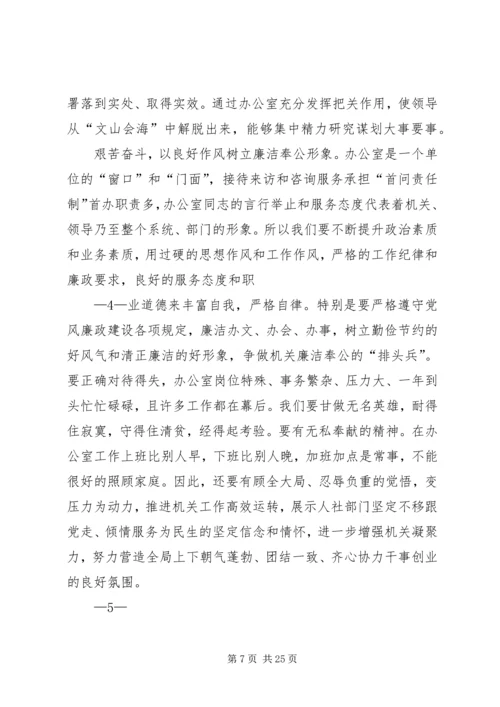 署落到实处、取得实效。通过办公室充分发挥把关作用，使领导从“文山会海”中解脱出来，能够集中精力研究谋划大事要事。

艰苦奋斗，以良好作风树立廉洁奉公形象。办公室是一个单位的“窗口”和“门面”，接待来访和咨询服务承担“首问责任制”首办职责多，办公室同志的言行举止和服务态度代表着机关、领导乃至整个系统、部门的形象。所以我们要不断提升政治素质和业务素质，用过硬的思想作风和工作作风，严格的工作纪律和廉政要求，良好的服务态度和职

—4—业道德来丰富自我，严格自律。特别是要严格遵守党风廉政建设各项规定，廉洁办文、办会、办事，树立勤俭节约的好风气和清正廉洁的好形象，争做机关廉洁奉公的“排头兵”。要正确对待得失，办公室岗位特殊、事务繁杂、压力大、一年到头忙忙碌碌，且许多工作都在幕后。我们要甘做无名英雄，耐得住寂寞，守得住清贫，经得起考验。要有无私奉献的精神。在办公室工作上班比别人早，下班比别人晚，加班加点是常事，不能很好的照顾家庭。因此，还要有顾全大局、忍辱负重的觉悟，变压力为动力，推进机关工作高效运转，展示人社部门坚定不移跟党走、倾情服务为民生的坚定信念和情怀，进一步增强机关凝聚力，努力营造全局上下朝气蓬勃、团结一致、齐心协力干事创业的良好氛围。

—5—

第 7 页 共 25 页